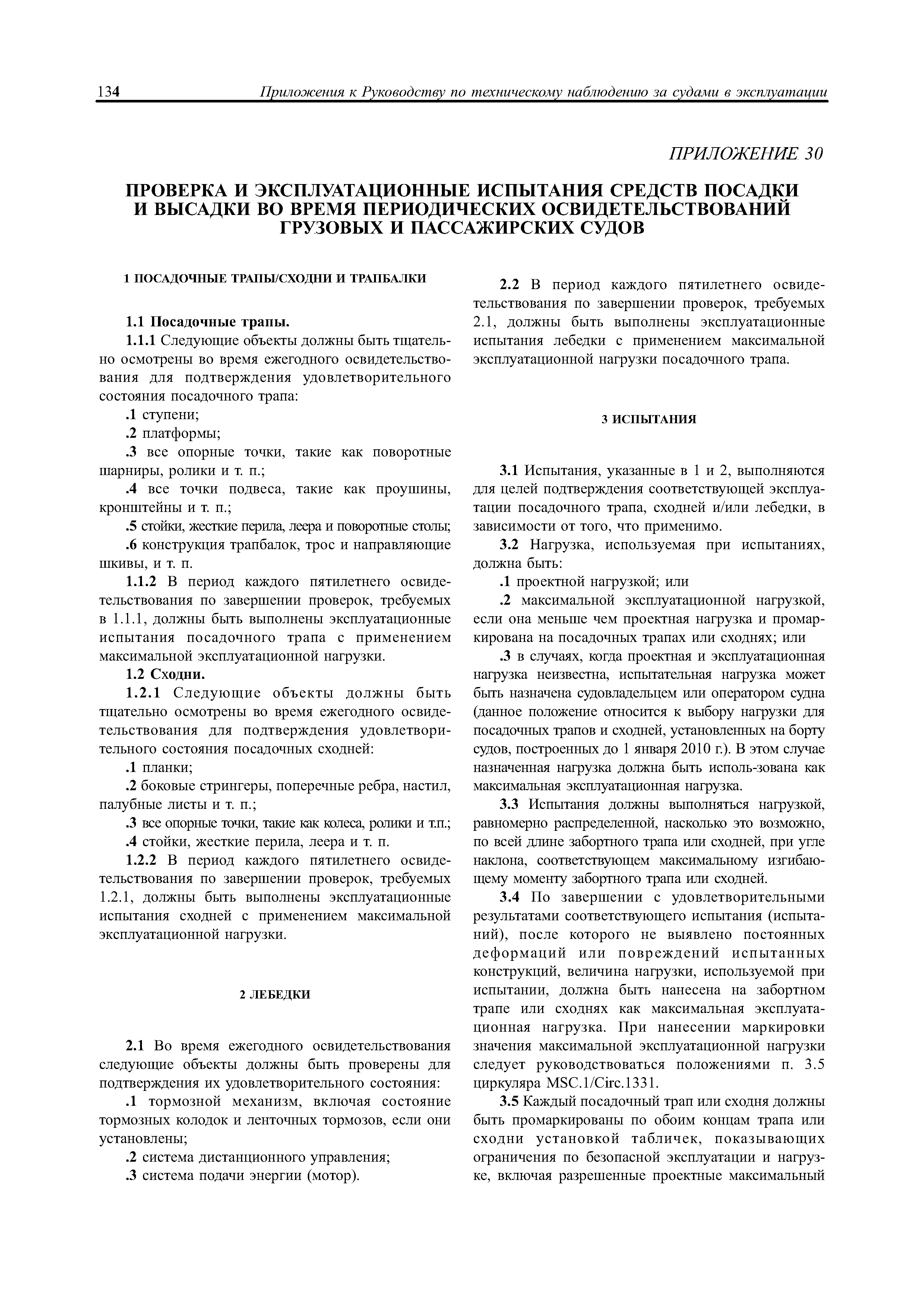 134 Приложения к Руководству по техническому наблюдению за судами в эксплуатации

ПРИЛОЖЕНИЕ 30

ПРОВЕРКА И ЭКСПЛУАТАЦИОННЫЕ ИСПЫТАНИЯ СРЕДСТВ ПОСАДКИ И ВЫСАДКИ ВО ВРЕМЯ ПЕРИОДИЧЕСКИХ ОСВИДЕТЕЛЬСТВОВАНИЙ ГРУЗОВЫХ И ПАССАЖИРСКИХ СУДОВ

1 ПОСАДОЧНЫЕ ТРАПЫ/СХОДНИ И ТРАПБАЛКИ

1.1 Посадочные трапы.

1.1.1 Следующие объекты должны быть тщательно осмотрены во время ежегодного освидетельствования для подтверждения удовлетворительного состояния посадочного трапа:

.1 ступени;

.2 платформы;

.3 все опорные точки, такие как поворотные шарниры, ролики и т. п.;

.4 все точки подвеса, такие как проушины, кронштейны и т. п.;

.5 стойки, жесткие перила, леера и поворотные столы;

.6 конструкция трапбалок, трос и направляющие шкивы, и т. п.

1.1.2 В период каждого пятилетнего освидетельствования по завершении проверок, требуемых в 1.1.1, должны быть выполнены эксплуатационные испытания посадочного трапа с применением максимальной эксплуатационной нагрузки.

1.2 Сходни.

1.2.1 Следующие объекты должны быть тщательно осмотрены во время ежегодного освидетельствования для подтверждения удовлетворительного состояния посадочных сходней:

.1 планки;

.2 боковые стрингеры, поперечные ребра, настил, палубные листы и т. п.;

.3 все опорные точки, такие как колеса, ролики и т.п.;

.4 стойки, жесткие перила, леера и т. п.

1.2.2 В период каждого пятилетнего освидетельствования по завершении проверок, требуемых 1.2.1, должны быть выполнены эксплуатационные испытания сходней с применением максимальной эксплуатационной нагрузки.

2 ЛЕБЕДКИ

2.1 Во время ежегодного освидетельствования следующие объекты должны быть проверены для подтверждения их удовлетворительного состояния:

.1 тормозной механизм, включая состояние тормозных колодок и ленточных тормозов, если они установлены;

.2 система дистанционного управления;

.3 система подачи энергии (мотор).

2.2 В период каждого пятилетнего освидетельствования по завершении проверок, требуемых 2.1, должны быть выполнены эксплуатационные испытания лебедки с применением максимальной эксплуатационной нагрузки посадочного трапа.

3 ИСПЫТАНИЯ

3.1 Испытания, указанные в 1 и 2, выполняются для целей подтверждения соответствующей эксплуатации посадочного трапа, сходней и/или лебедки, в зависимости от того, что применимо.

3.2 Нагрузка, используемая при испытаниях, должна быть:

.1 проектной нагрузкой; или

.2 максимальной эксплуатационной нагрузкой, если она меньше чем проектная нагрузка и промаркирована на посадочных трапах или сходнях; или

.3 в случаях, когда проектная и эксплуатационная нагрузка неизвестна, испытательная нагрузка может быть назначена судовладельцем или оператором судна (данное положение относится к выбору нагрузки для посадочных трапов и сходней, установленных на борту судов, построенных до 1 января 2010 г.). В этом случае назначенная нагрузка должна быть исполь-зована как максимальная эксплуатационная нагрузка.

3.3 Испытания должны выполняться нагрузкой, равномерно распределенной, насколько это возможно, по всей длине забортного трапа или сходней, при угле наклона, соответствующем максимальному изгибающему моменту забортного трапа или сходней.

3.4 По завершении с удовлетворительными результатами соответствующего испытания (испытаний), после которого не выявлено постоянных деформаций или повреждений испытанных конструкций, величина нагрузки, используемой при испытании, должна быть нанесена на забортном трапе или сходнях как максимальная эксплуатационная нагрузка. При нанесении маркировки значения максимальной эксплуатационной нагрузки следует руководствоваться положениями п. 3.5 циркуляра MSC.1/Circ.1331.

3.5 Каждый посадочный трап или сходня должны быть промаркированы по обоим концам трапа или сходни установкой табличек, показывающих ограничения по безопасной эксплуатации и нагрузке, включая разрешенные проектные максимальный